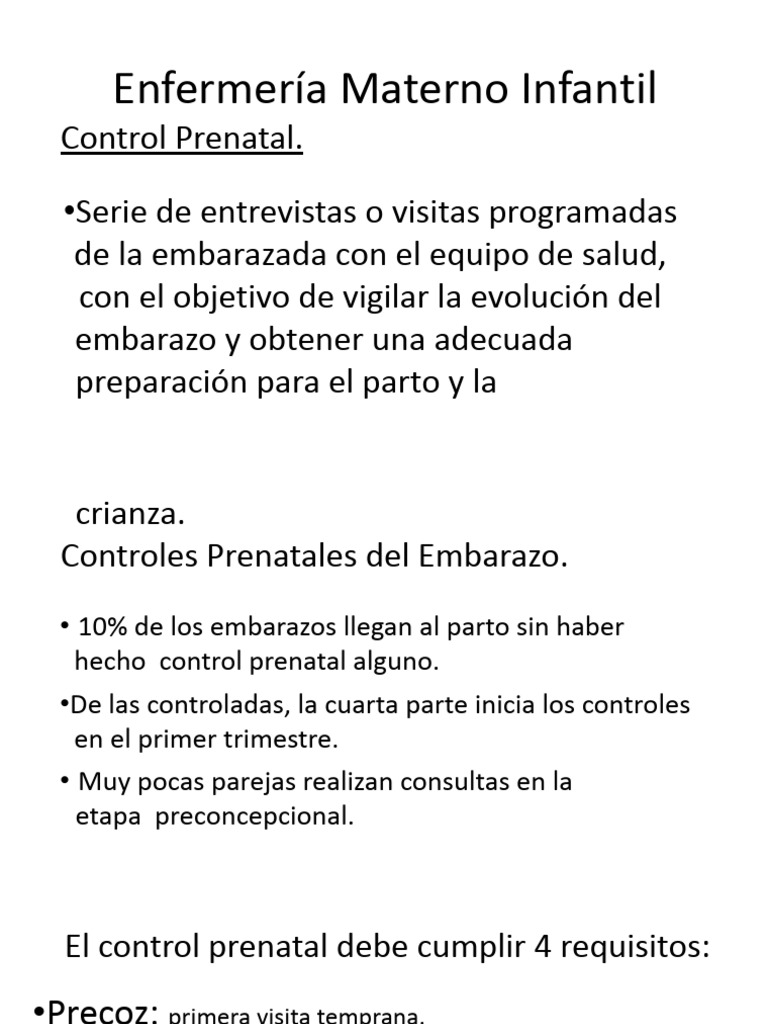 Enfermería Materno Infantil

Control Prenatal.

•Serie de entrevistas o visitas programadas de la embarazada con el equipo de salud, con el objetivo de vigilar la evolución del embarazo y obtener una adecuada preparación para el parto y la

crianza.

Controles Prenatales del Embarazo.

• 10% de los embarazos llegan al parto sin haber hecho control prenatal alguno.

•De las controladas, la cuarta parte inicia los controles en el primer trimestre.

• Muy pocas parejas realizan consultas en la etapa preconcepcional.

El control prenatal debe cumplir 4 requisitos:

•Precoz: primera visita temprana.